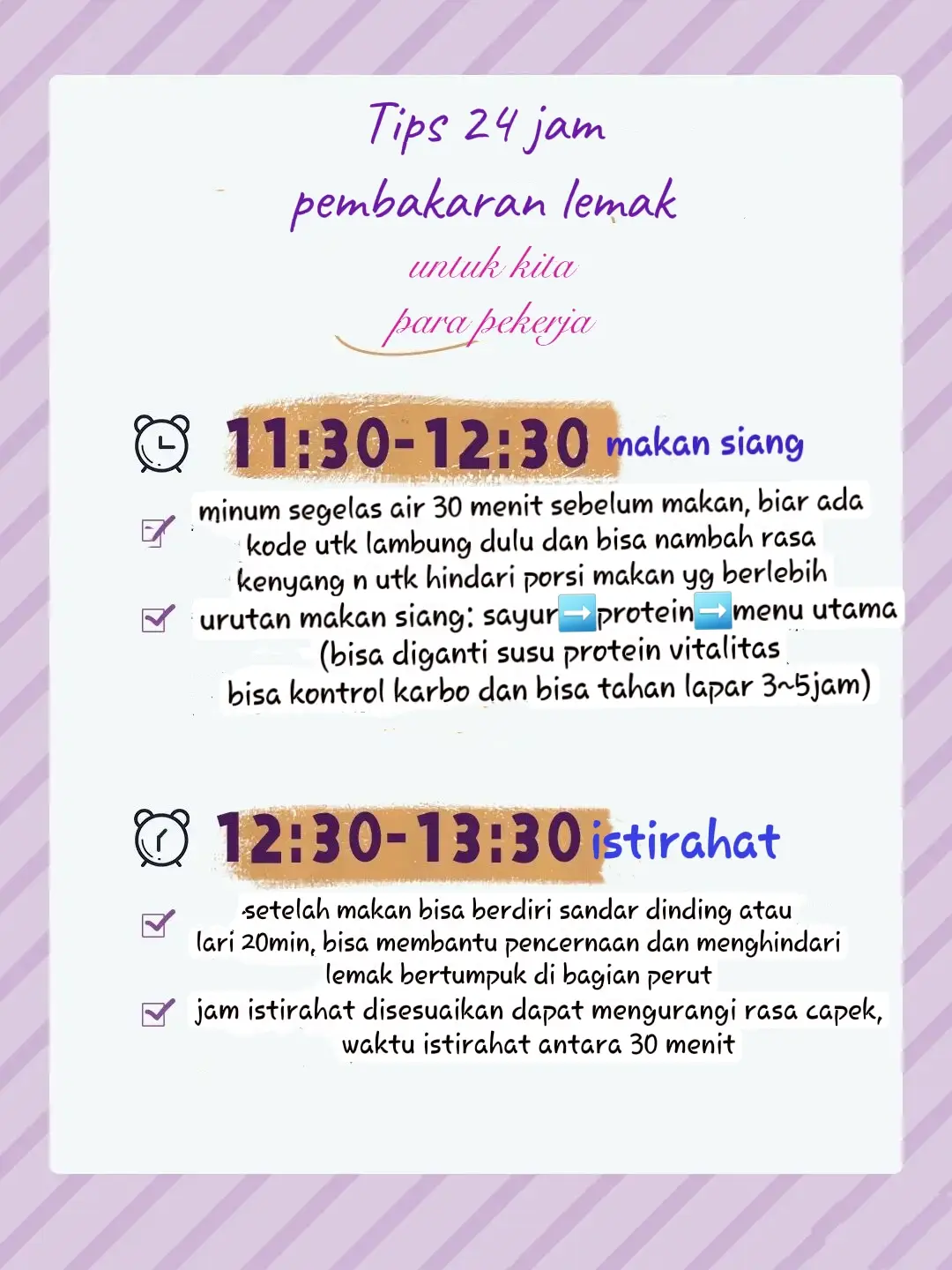 Tips 24 jam
pembakaran lemak
untuk kita
para pekerja

11:30-12:30 makan siang

minum segelas air 30 menit sebelum makan, biar ada kode utk lambung dulu dan bisa nambah rasa kenyang n utk hindari porsi makan yg berlebih

urutan makan siang: sayur➡️protein➡️menu utama (bisa diganti susu protein vitalitas bisa kontrol karbo dan bisa tahan lapar 3~5jam)

12:30-13:30 istirahat

setelah makan bisa berdiri sandar dinding atau lari 20min, bisa membantu pencernaan dan menghindari lemak bertumpuk di bagian perut

jam istirahat disesuaikan dapat mengurangi rasa capek, waktu istirahat antara 30 menit